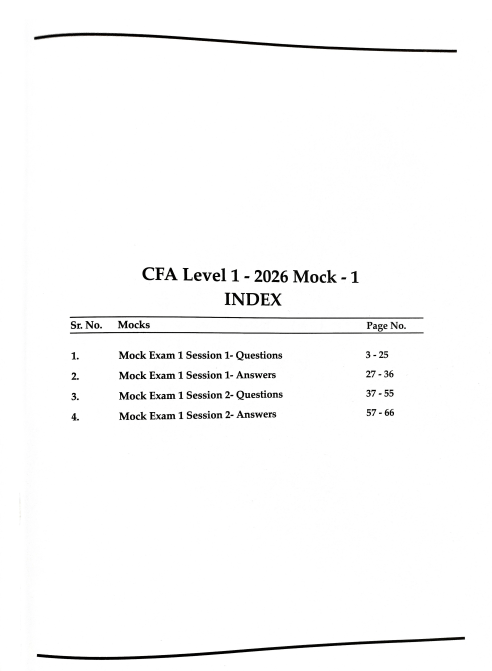 CFA Level 1 - 2026 Mock - 1
INDEX

| Sr. No. | Mocks | Page No. |
|---|---|---|
| 1. | Mock Exam 1 Session 1- Questions | 3 - 25 |
| 2. | Mock Exam 1 Session 1- Answers | 27 - 36 |
| 3. | Mock Exam 1 Session 2- Questions | 37 - 55 |
| 4. | Mock Exam 1 Session 2- Answers | 57 - 66 |